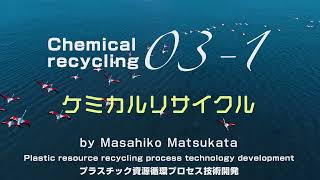 Chemical recycling 03-1

ケミカルリサイクル

by Masahiko Matsukata

Plastic resource recycling process technology development

プラスチック資源循環プロセス技術開発